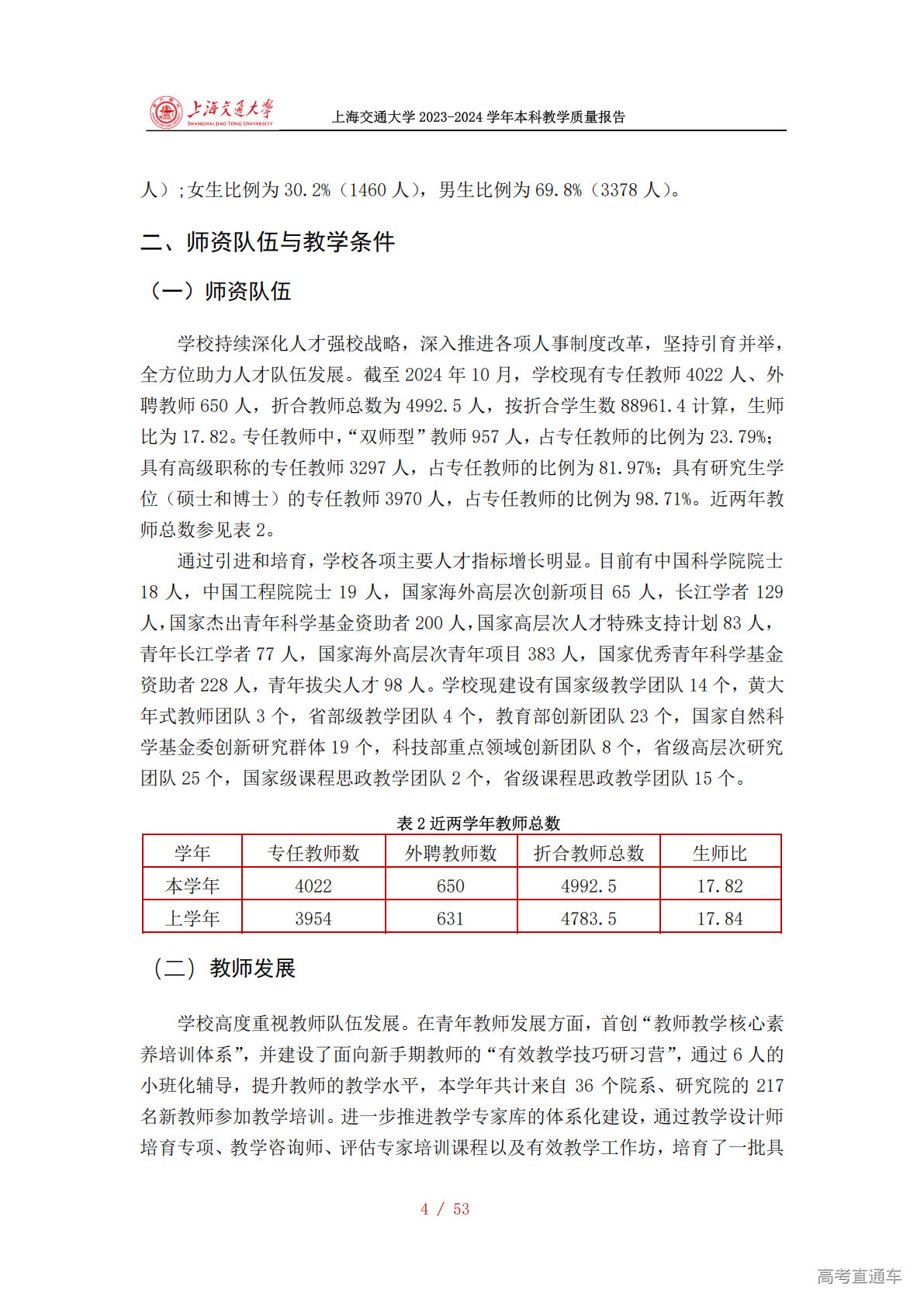 上海交通大学
SHANGHAI JIAO TONG UNIVERSITY

上海交通大学 2023-2024 学年本科教学质量报告

人）;女生比例为 30.2%（1460 人），男生比例为 69.8%（3378 人）。

二、师资队伍与教学条件

（一）师资队伍

学校持续深化人才强校战略，深入推进各项人事制度改革，坚持引育并举，全方位助力人才队伍发展。截至 2024 年 10 月，学校现有专任教师 4022 人、外聘教师 650 人，折合教师总数为 4992.5 人，按折合学生数 88961.4 计算，生师比为 17.82。专任教师中，“双师型”教师 957 人，占专任教师的比例为 23.79%；具有高级职称的专任教师 3297 人，占专任教师的比例为 81.97%；具有研究生学位（硕士和博士）的专任教师 3970 人，占专任教师的比例为 98.71%。近两年教师总数参见表 2。

通过引进和培育，学校各项主要人才指标增长明显。目前有中国科学院院士 18 人，中国工程院院士 19 人，国家海外高层次创新项目 65 人，长江学者 129 人，国家杰出青年科学基金资助者 200 人，国家高层次人才特殊支持计划 83 人，青年长江学者 77 人，国家海外高层次青年项目 383 人，国家优秀青年科学基金资助者 228 人，青年拔尖人才 98 人。学校现建设有国家级教学团队 14 个，黄大年式教师团队 3 个，省部级教学团队 4 个，教育部创新团队 23 个，国家自然科学基金委创新研究群体 19 个，科技部重点领域创新团队 8 个，省级高层次研究团队 25 个，国家级课程思政教学团队 2 个，省级课程思政教学团队 15 个。

表 2 近两学年教师总数

| 学年 | 专任教师数 | 外聘教师数 | 折合教师总数 | 生师比 |
|---|---|---|---|---|
| 本学年 | 4022 | 650 | 4992.5 | 17.82 |
| 上学年 | 3954 | 631 | 4783.5 | 17.84 |

（二）教师发展

学校高度重视教师队伍发展。在青年教师发展方面，首创“教师教学核心素养培训体系”，并建设了面向新手期教师的“有效教学技巧研习营”，通过 6 人的小班化辅导，提升教师的教学水平，本学年共计来自 36 个院系、研究院的 217 名新教师参加教学培训。进一步推进教学专家库的体系化建设，通过教学设计师培育专项、教学咨询师、评估专家培训课程以及有效教学工作坊，培育了一批具

4 / 53

高考直通车